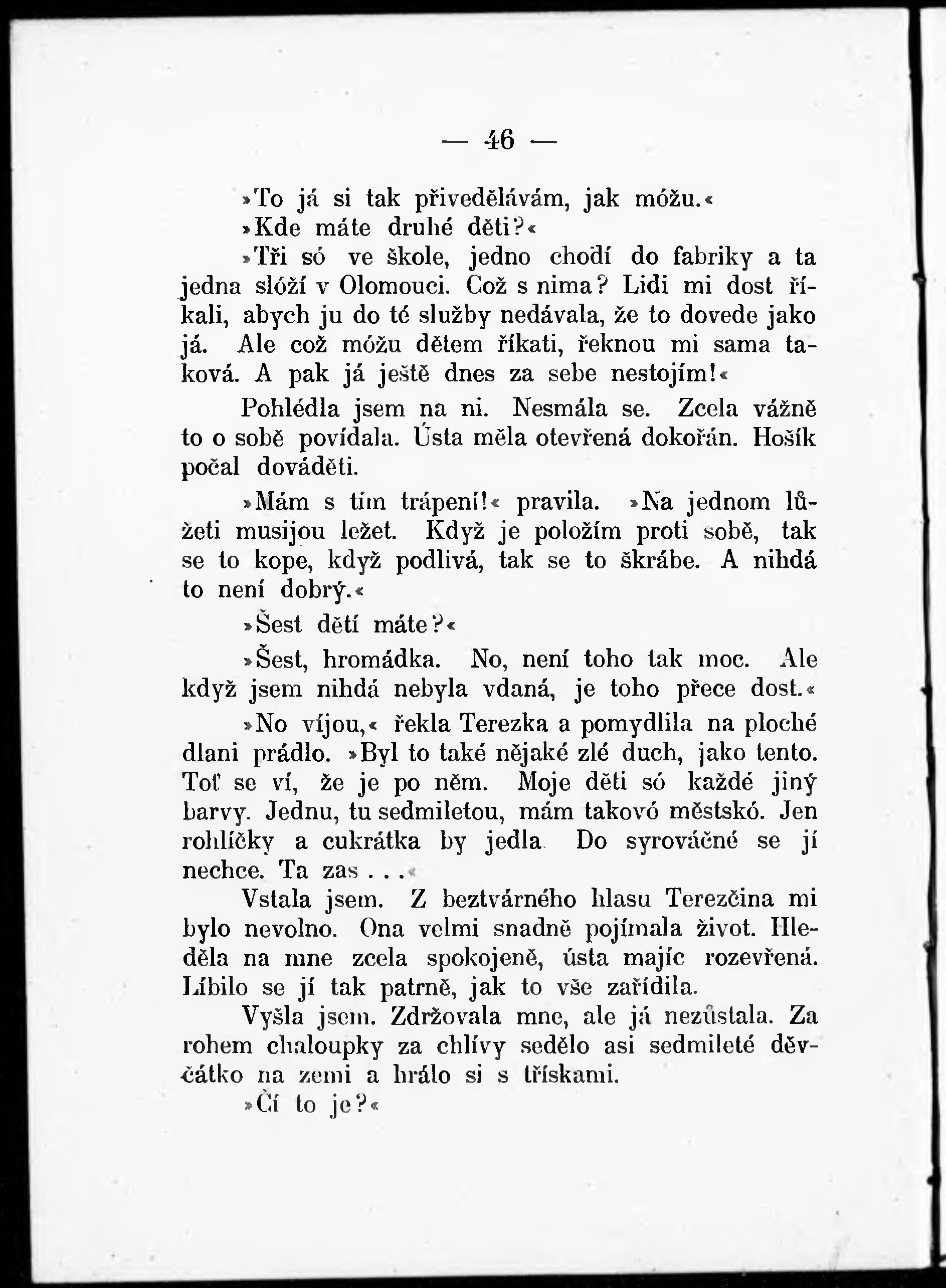 — 46 —

»To já si tak přivedělávám, jak móžu.«

»Kde máte druhé děti?«

»Tři só ve škole, jedno chodí do fabriky a ta jedna slóží v Olomouci. Což s nima? Lidi mi dost říkali, abych ju do té služby nedávala, že to dovede jako já. Ale což móžu dětem říkati, řeknou mi sama taková. A pak já ještě dnes za sebe nestojím!«

Pohlédla jsem na ni. Nesmála se. Zcela vážně to o sobě povídala. Ústa měla otevřená dokořán. Hošík počal dováděti.

»Mám s tím trápení!« pravila. »Na jednom lůžeti musijou ležet. Když je položím proti sobě, tak se to kope, když podlivá, tak se to škrábe. A nihdá to není dobrý.«

»Šest dětí máte?«

»Šest, hromádka. No, není toho tak moc. Ale když jsem nihdá nebyla vdaná, je toho přece dost.«

»No víjou,« řekla Terezka a pomydlila na ploché dlani prádlo. »Byl to také nějaké zlé duch, jako tento. Toť se ví, že je po něm. Moje děti só každé jiný barvy. Jednu, tu sedmiletou, mám takovó městskó. Jen rohlíčky a cukrátka by jedla Do syrováčné se jí nechce. Ta zas . . .«

Vstala jsem. Z beztvárného hlasu Terezčina mi bylo nevolno. Ona velmi snadně pojímala život. Hleděla na mne zcela spokojeně, ústa majíc rozevřená. Líbilo se jí tak patrně, jak to vše zařídila.

Vyšla jsem. Zdržovala mne, ale já nezůstala. Za rohem chaloupky za chlívy sedělo asi sedmileté děvčátko na zemi a hrálo si s třískami.

»Čí to je?«